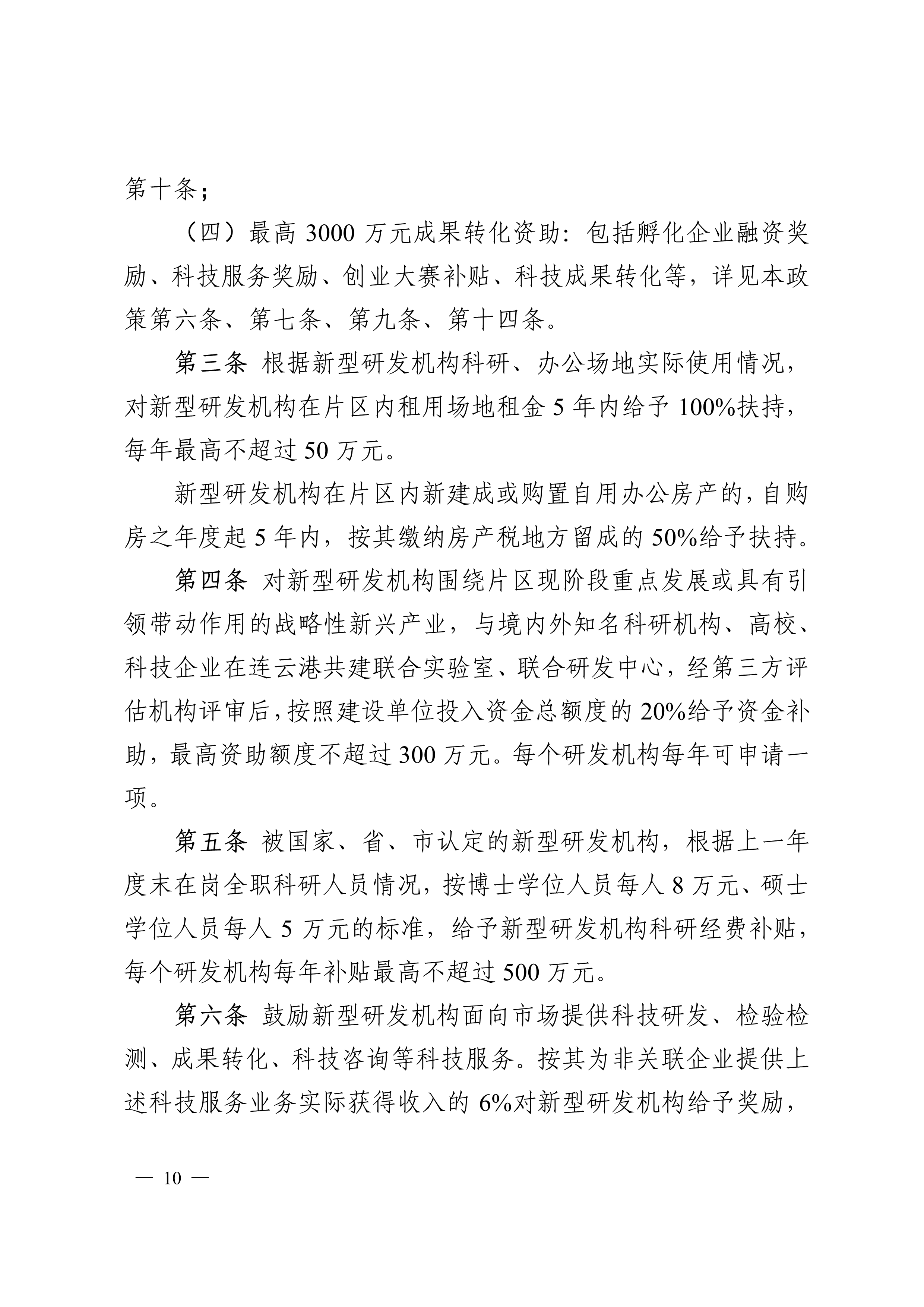 第十条；

（四）最高 3000 万元成果转化资助：包括孵化企业融资奖励、科技服务奖励、创业大赛补贴、科技成果转化等，详见本政策第六条、第七条、第九条、第十四条。

第三条 根据新型研发机构科研、办公场地实际使用情况，对新型研发机构在片区内租用场地租金 5 年内给予 100%扶持，每年最高不超过 50 万元。

新型研发机构在片区内新建成或购置自用办公房产的，自购房之年度起 5 年内，按其缴纳房产税地方留成的 50%给予扶持。

第四条 对新型研发机构围绕片区现阶段重点发展或具有引领带动作用的战略性新兴产业，与境内外知名科研机构、高校、科技企业在连云港共建联合实验室、联合研发中心，经第三方评估机构评审后，按照建设单位投入资金总额度的 20%给予资金补助，最高资助额度不超过 300 万元。每个研发机构每年可申请一项。

第五条 被国家、省、市认定的新型研发机构，根据上一年度末在岗全职科研人员情况，按博士学位人员每人 8 万元、硕士学位人员每人 5 万元的标准，给予新型研发机构科研经费补贴，每个研发机构每年补贴最高不超过 500 万元。

第六条 鼓励新型研发机构面向市场提供科技研发、检验检测、成果转化、科技咨询等科技服务。按其为非关联企业提供上述科技服务业务实际获得收入的 6%对新型研发机构给予奖励，

— 10 —